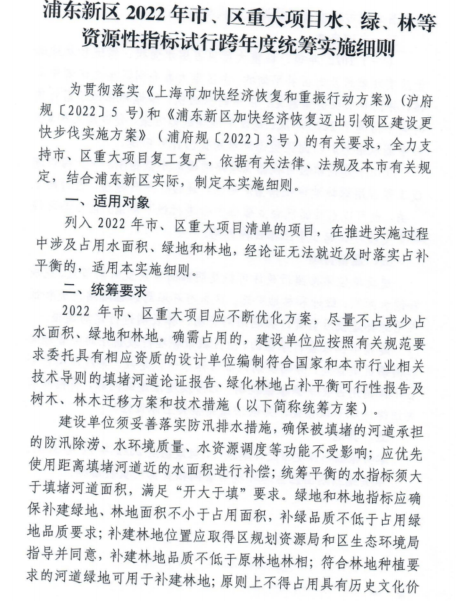 浦东新区 2022 年市、区重大项目水、绿、林等资源性指标试行跨年度统筹实施细则

为贯彻落实《上海市加快经济恢复和重振行动方案》（沪府规〔2022〕5 号）和《浦东新区加快经济恢复迈出引领区建设更快步伐实施方案》（浦府规〔2022〕3 号）的有关要求，全力支持市、区重大项目复工复产，依据有关法律、法规及本市有关规定，结合浦东新区实际，制定本实施细则。

一、适用对象

列入 2022 年市、区重大项目清单的项目，在推进实施过程中涉及占用水面积、绿地和林地，经论证无法就近及时落实占补平衡的，适用本实施细则。

二、统筹要求

2022 年市、区重大项目应不断优化方案，尽量不占或少占水面积、绿地和林地。确需占用的，建设单位应按照有关规范要求委托具有相应资质的设计单位编制符合国家和本市行业相关技术导则的填堵河道论证报告、绿化林地占补平衡可行性报告及树木、林木迁移方案和技术措施（以下简称统筹方案）。

建设单位须妥善落实防汛排水措施，确保被填堵的河道承担的防汛除涝、水环境质量、水资源调度等功能不受影响；应优先使用距离填堵河道近的水面积进行补偿；统筹平衡的水指标须大于填堵河道面积，满足“开大于填”要求。绿地和林地指标应确保补建绿地、林地面积不小于占用面积，补绿品质不低于占用绿地品质要求；补建林地位置应取得区规划资源局和区生态环境局指导并同意，补建林地品质不低于原林地林相；符合林地种植要求的河道绿地可用于补建林地；原则上不得占用具有历史文化价